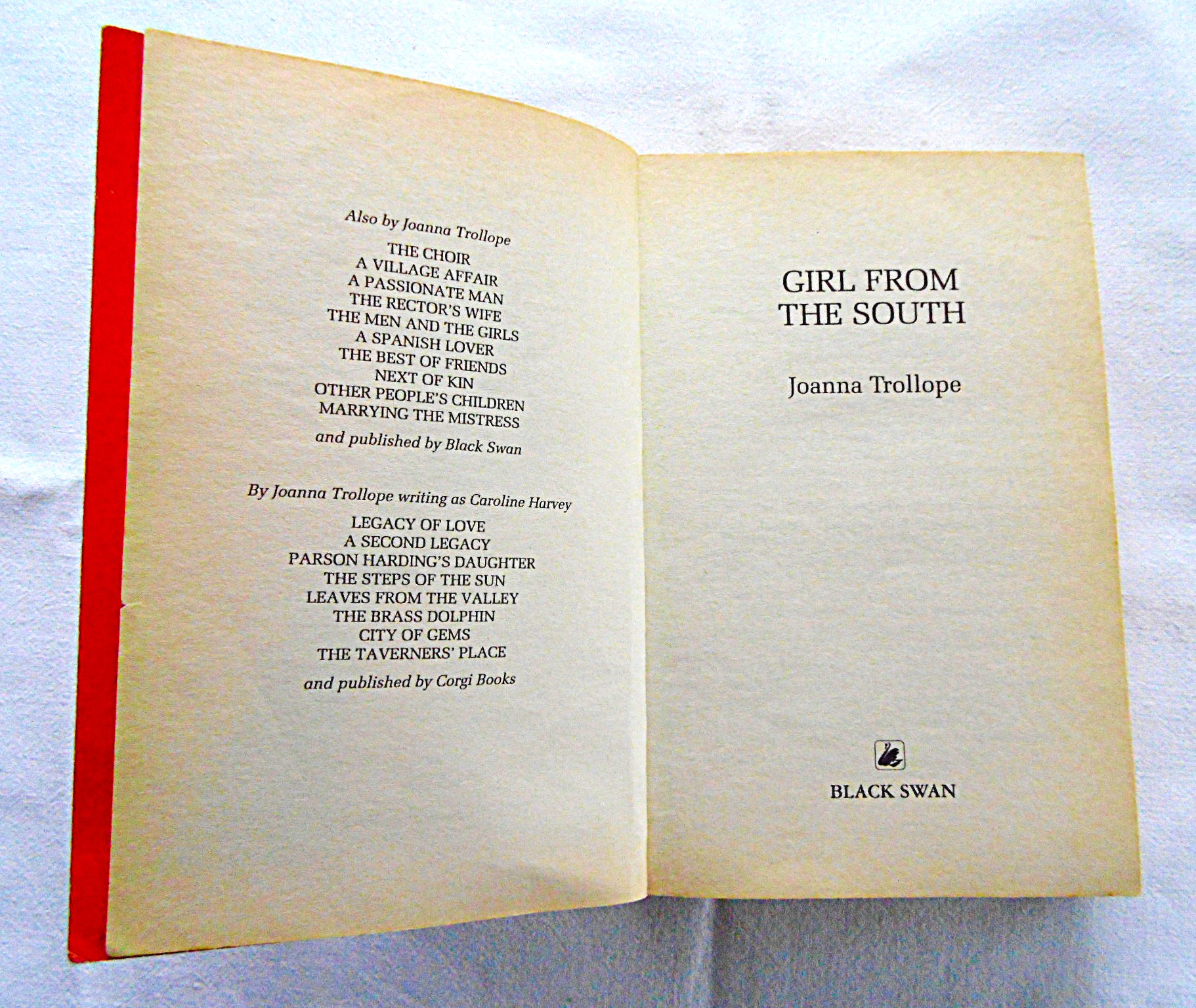 Also by Joanna Trollope

THE CHOIR
A VILLAGE AFFAIR
A PASSIONATE MAN
THE RECTOR'S WIFE
THE MEN AND THE GIRLS
A SPANISH LOVER
THE BEST OF FRIENDS
NEXT OF KIN
OTHER PEOPLE'S CHILDREN
MARRYING THE MISTRESS

and published by Black Swan

By Joanna Trollope writing as Caroline Harvey

LEGACY OF LOVE
A SECOND LEGACY
PARSON HARDING'S DAUGHTER
THE STEPS OF THE SUN
LEAVES FROM THE VALLEY
THE BRASS DOLPHIN
CITY OF GEMS
THE TAVERNERS' PLACE

and published by Corgi Books

GIRL FROM
THE SOUTH

Joanna Trollope

BLACK SWAN